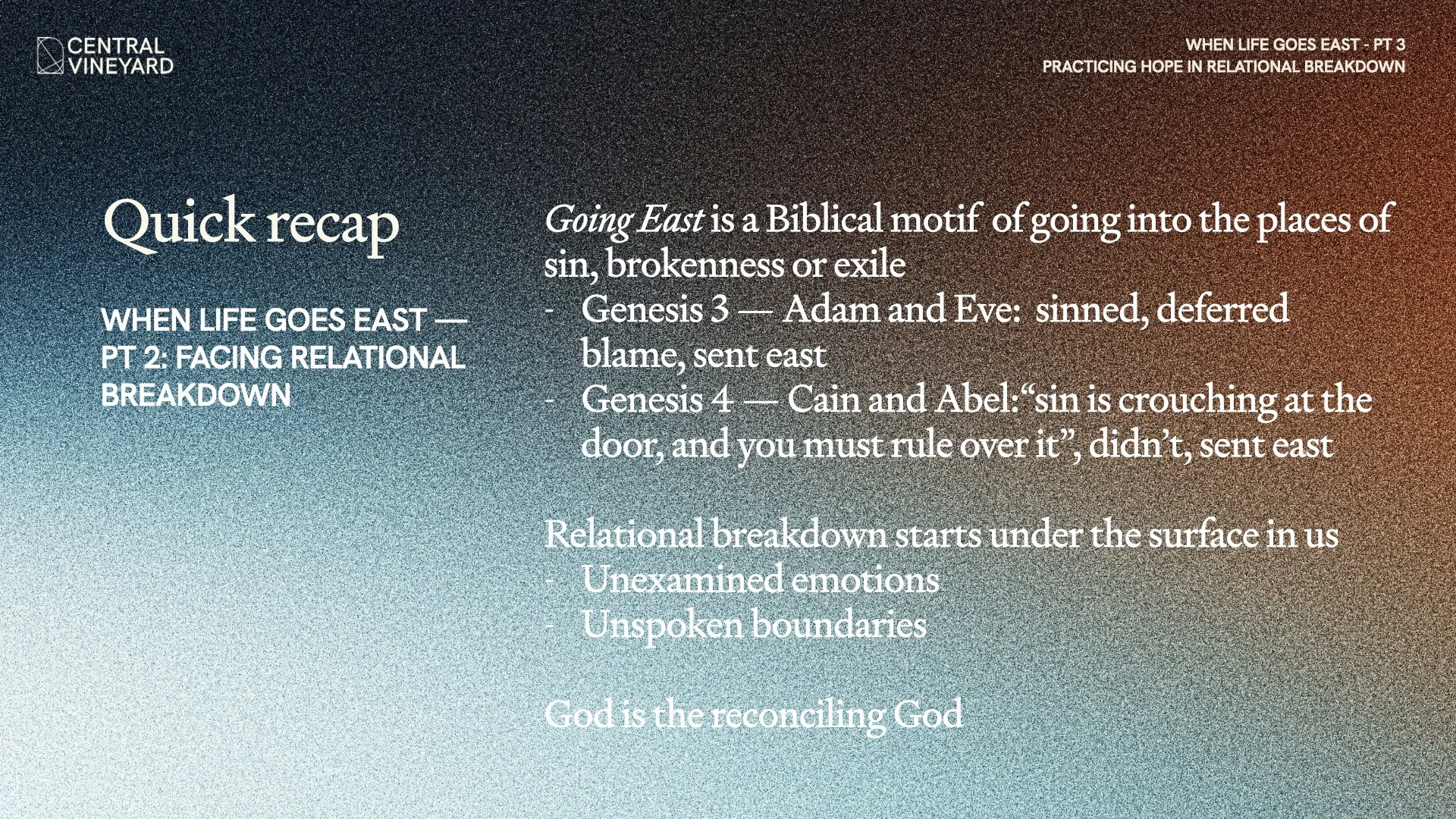 CENTRAL
VINEYARD

WHEN LIFE GOES EAST - PT 3
PRACTICING HOPE IN RELATIONAL BREAKDOWN

Quick recap

WHEN LIFE GOES EAST — PT 2: FACING RELATIONAL BREAKDOWN

Going East is a Biblical motif of going into the places of sin, brokenness or exile

- Genesis 3 — Adam and Eve: sinned, deferred blame, sent east
- Genesis 4 — Cain and Abel:"sin is crouching at the door, and you must rule over it", didn't, sent east

Relational breakdown starts under the surface in us

- Unexamined emotions
- Unspoken boundaries

God is the reconciling God